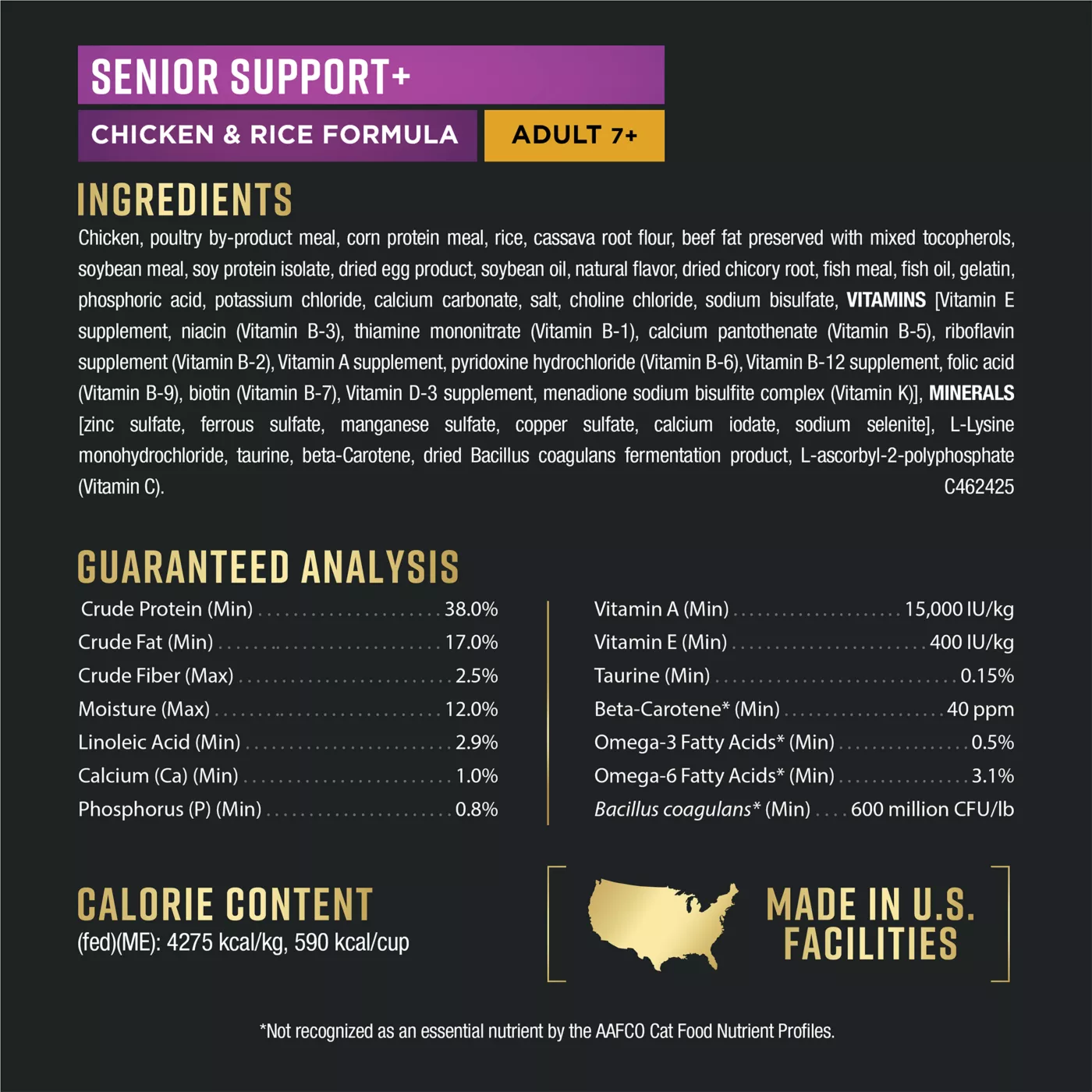 SENIOR SUPPORT+

CHICKEN & RICE FORMULA

ADULT 7+

INGREDIENTS

Chicken, poultry by-product meal, corn protein meal, rice, cassava root flour, beef fat preserved with mixed tocopherols, soybean meal, soy protein isolate, dried egg product, soybean oil, natural flavor, dried chicory root, fish meal, fish oil, gelatin, phosphoric acid, potassium chloride, calcium carbonate, salt, choline chloride, sodium bisulfate, VITAMINS [Vitamin E supplement, niacin (Vitamin B-3), thiamine mononitrate (Vitamin B-1), calcium pantothenate (Vitamin B-5), riboflavin supplement (Vitamin B-2), Vitamin A supplement, pyridoxine hydrochloride (Vitamin B-6), Vitamin B-12 supplement, folic acid (Vitamin B-9), biotin (Vitamin B-7), Vitamin D-3 supplement, menadione sodium bisulfite complex (Vitamin K)], MINERALS [zinc sulfate, ferrous sulfate, manganese sulfate, copper sulfate, calcium iodate, sodium selenite], L-Lysine monohydrochloride, taurine, beta-Carotene, dried Bacillus coagulans fermentation product, L-ascorbyl-2-polyphosphate (Vitamin C).
C462425

GUARANTEED ANALYSIS

Crude Protein (Min) 38.0%
Crude Fat (Min) 17.0%
Crude Fiber (Max) 2.5%
Moisture (Max) 12.0%
Linoleic Acid (Min) 2.9%
Calcium (Ca) (Min) 1.0%
Phosphorus (P) (Min) 0.8%

Vitamin A (Min) 15,000 IU/kg
Vitamin E (Min) 400 IU/kg
Taurine (Min) 0.15%
Beta-Carotene* (Min) 40 ppm
Omega-3 Fatty Acids* (Min) 0.5%
Omega-6 Fatty Acids* (Min) 3.1%
Bacillus coagulans* (Min) 600 million CFU/lb

CALORIE CONTENT
(fed)(ME): 4275 kcal/kg, 590 kcal/cup

MADE IN U.S. FACILITIES

*Not recognized as an essential nutrient by the AAFCO Cat Food Nutrient Profiles.